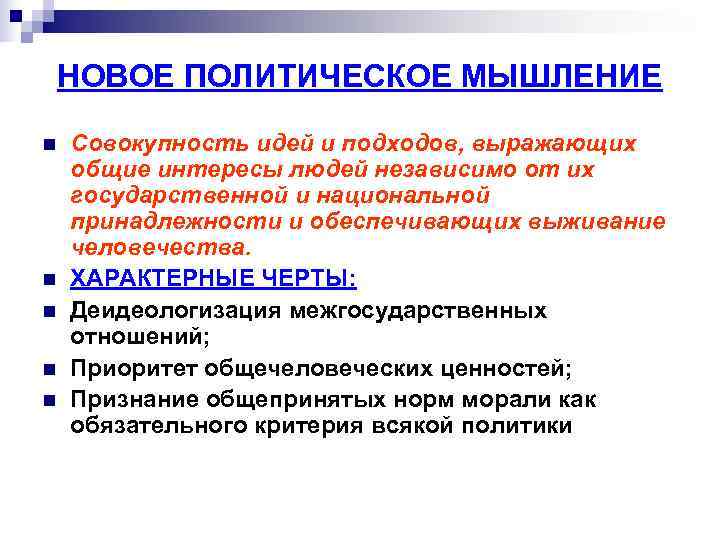 НОВОЕ ПОЛИТИЧЕСКОЕ МЫШЛЕНИЕ

Совокупность идей и подходов, выражающих общие интересы людей независимо от их государственной и национальной принадлежности и обеспечивающих выживание человечества.

ХАРАКТЕРНЫЕ ЧЕРТЫ:

Деидеологизация межгосударственных отношений;

Приоритет общечеловеческих ценностей;

Признание общепринятых норм морали как обязательного критерия всякой политики